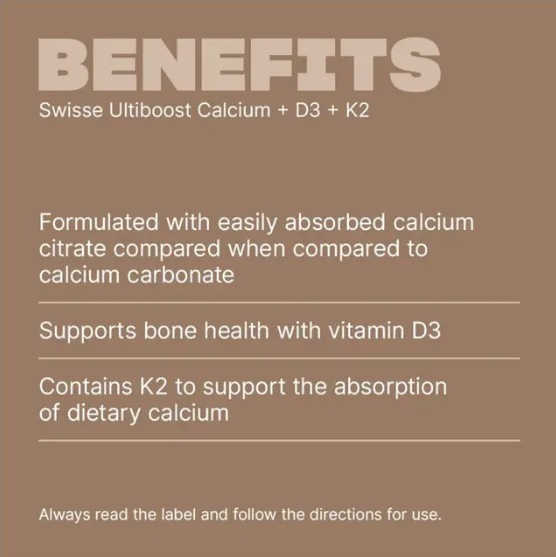 BENEFITS
Swisse Ultiboost Calcium + D3 + K2

Formulated with easily absorbed calcium citrate compared when compared to calcium carbonate

Supports bone health with vitamin D3

Contains K2 to support the absorption of dietary calcium

Always read the label and follow the directions for use.